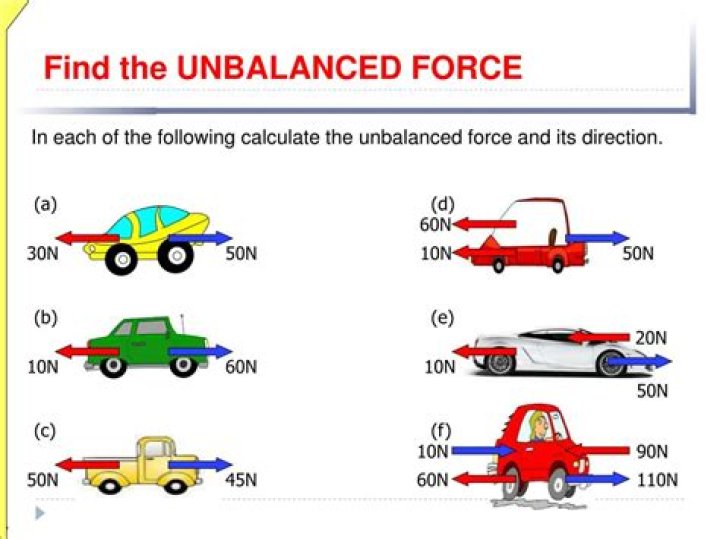 Find the UNBALANCED FORCE

In each of the following calculate the unbalanced force and its direction.

(a)
30N
50N

(b)
10N
60N

(c)
50N
45N

(d)
60N
10N
50N

(e)
20N
10N
50N

(f)
10N
90N
60N
110N